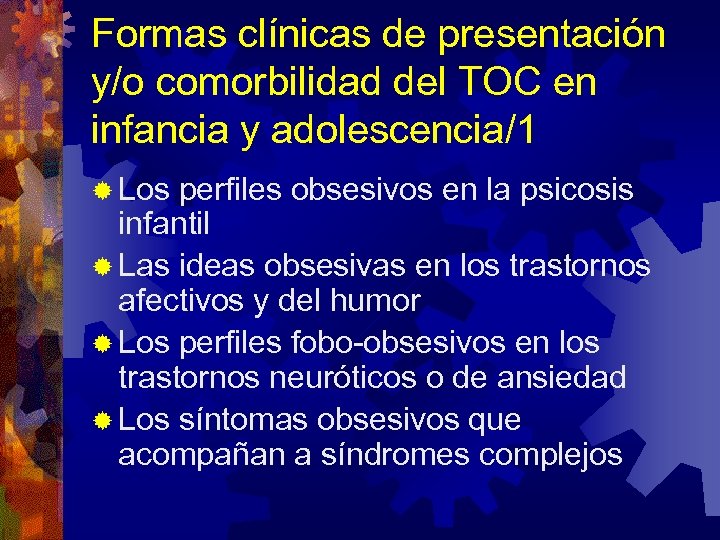 Formas clínicas de presentación y/o comorbilidad del TOC en infancia y adolescencia/1

Los perfiles obsesivos en la psicosis infantil

Las ideas obsesivas en los trastornos afectivos y del humor

Los perfiles fobo-obsesivos en los trastornos neuróticos o de ansiedad

Los síntomas obsesivos que acompañan a síndromes complejos